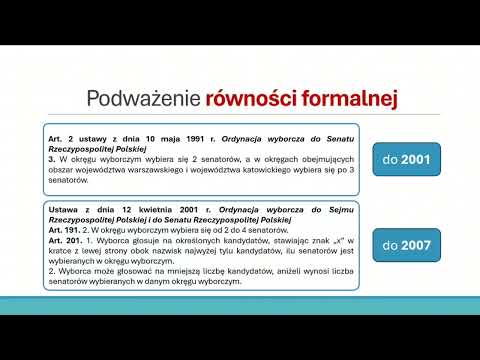 Podważenie równości formalnej

Art. 2 ustawy z dnia 10 maja 1991 r. Ordynacja wyborcza do Senatu Rzeczypospolitej Polskiej
3. W okręgu wyborczym wybiera się 2 senatorów, a w okręgach obejmujących obszar województwa warszawskiego i województwa katowickiego wybiera się po 3 senatorów.

do 2001

Ustawa z dnia 12 kwietnia 2001 r. Ordynacja wyborcza do Sejmu Rzeczypospolitej Polskiej i do Senatu Rzeczypospolitej Polskiej
Art. 191. 2. W okręgu wyborczym wybiera się od 2 do 4 senatorów.
Art. 201. 1. Wyborca głosuje na określonych kandydatów, stawiając znak „x" w kratce z lewej strony obok nazwisk najwyżej tylu kandydatów, ilu senatorów jest wybieranych w okręgu wyborczym.
2. Wyborca może głosować na mniejszą liczbę kandydatów, aniżeli wynosi liczba senatorów wybieranych w danym okręgu wyborczym.

do 2007